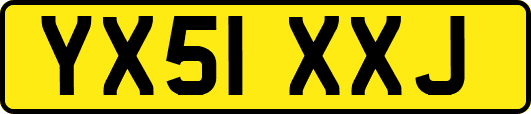 YX51 XXJ